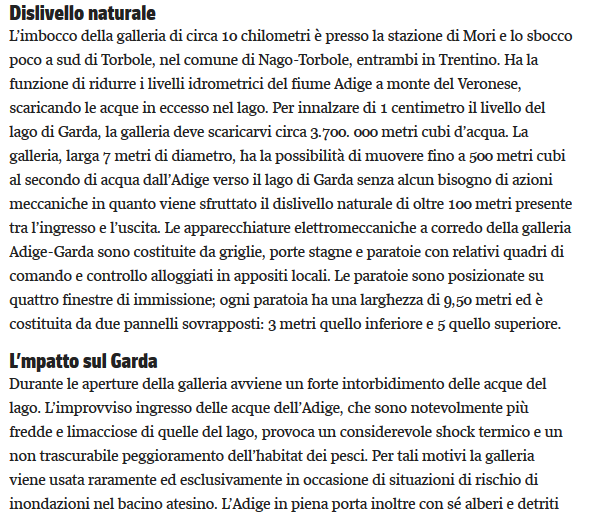 Dislivello naturale
L’imbocco della galleria di circa 10 chilometri è presso la stazione di Mori e lo sbocco poco a sud di Torbole, nel comune di Nago-Torbole, entrambi in Trentino. Ha la funzione di ridurre i livelli idrometrici del fiume Adige a monte del Veronese, scaricando le acque in eccesso nel lago. Per innalzare di 1 centimetro il livello del lago di Garda, la galleria deve scaricarvi circa 3.700. 000 metri cubi d’acqua. La galleria, larga 7 metri di diametro, ha la possibilità di muovere fino a 500 metri cubi al secondo di acqua dall’Adige verso il lago di Garda senza alcun bisogno di azioni meccaniche in quanto viene sfruttato il dislivello naturale di oltre 100 metri presente tra l’ingresso e l’uscita. Le apparecchiature elettromeccaniche a corredo della galleria Adige-Garda sono costituite da griglie, porte stagne e paratoie con relativi quadri di comando e controllo alloggiati in appositi locali. Le paratoie sono posizionate su quattro finestre di immissione; ogni paratoia ha una larghezza di 9,50 metri ed è costituita da due pannelli sovrapposti: 3 metri quello inferiore e 5 quello superiore.

L’mpatto sul Garda
Durante le aperture della galleria avviene un forte intorbidimento delle acque del lago. L’improvviso ingresso delle acque dell’Adige, che sono notevolmente più fredde e limacciose di quelle del lago, provoca un considerevole shock termico e un non trascurabile peggioramento dell’habitat dei pesci. Per tali motivi la galleria viene usata raramente ed esclusivamente in occasione di situazioni di rischio di inondazioni nel bacino atesino. L’Adige in piena porta inoltre con sé alberi e detriti